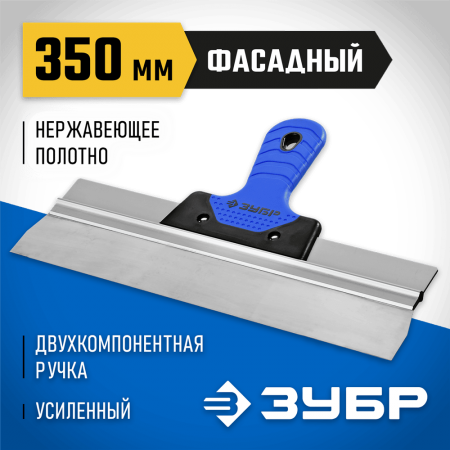 350 мм
ФАСАДНЫЙ

НЕРЖАВЕЮЩЕЕ ПОЛОТНО

ЗУБР

ДВУХКОМПОНЕНТНАЯ РУЧКА

УСИЛЕННЫЙ

ЗУБР